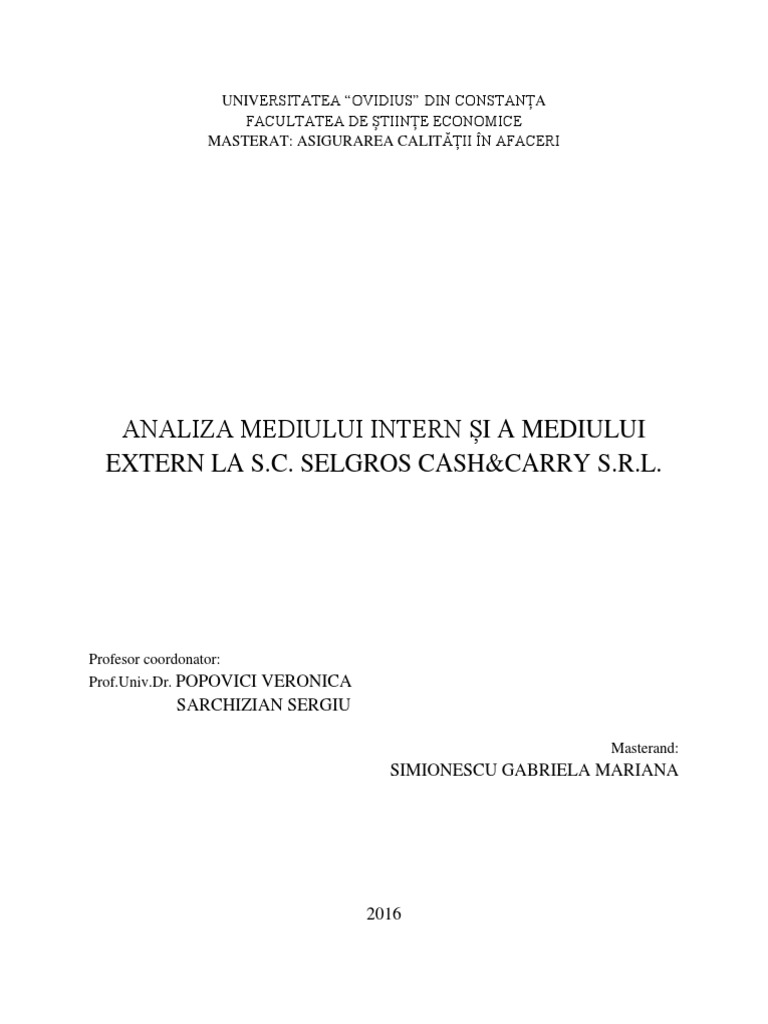 UNIVERSITATEA "OVIDIUS" DIN CONSTANȚA
FACULTATEA DE ȘTIINȚE ECONOMICE
MASTERAT: ASIGURAREA CALITĂȚII ÎN AFACERI

ANALIZA MEDIULUI INTERN ȘI A MEDIULUI EXTERN LA S.C. SELGROS CASH&CARRY S.R.L.

Profesor coordonator:
Prof.Univ.Dr. POPOVICI VERONICA
SARCHIZIAN SERGIU

Masterand:
SIMIONESCU GABRIELA MARIANA

2016